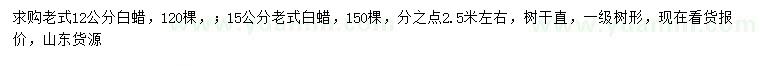 求购老式12公分白蜡，120棵，；15公分老式白蜡，150棵，分之点2.5米左右，树干直，一级树形，现在看货报价，山东货源